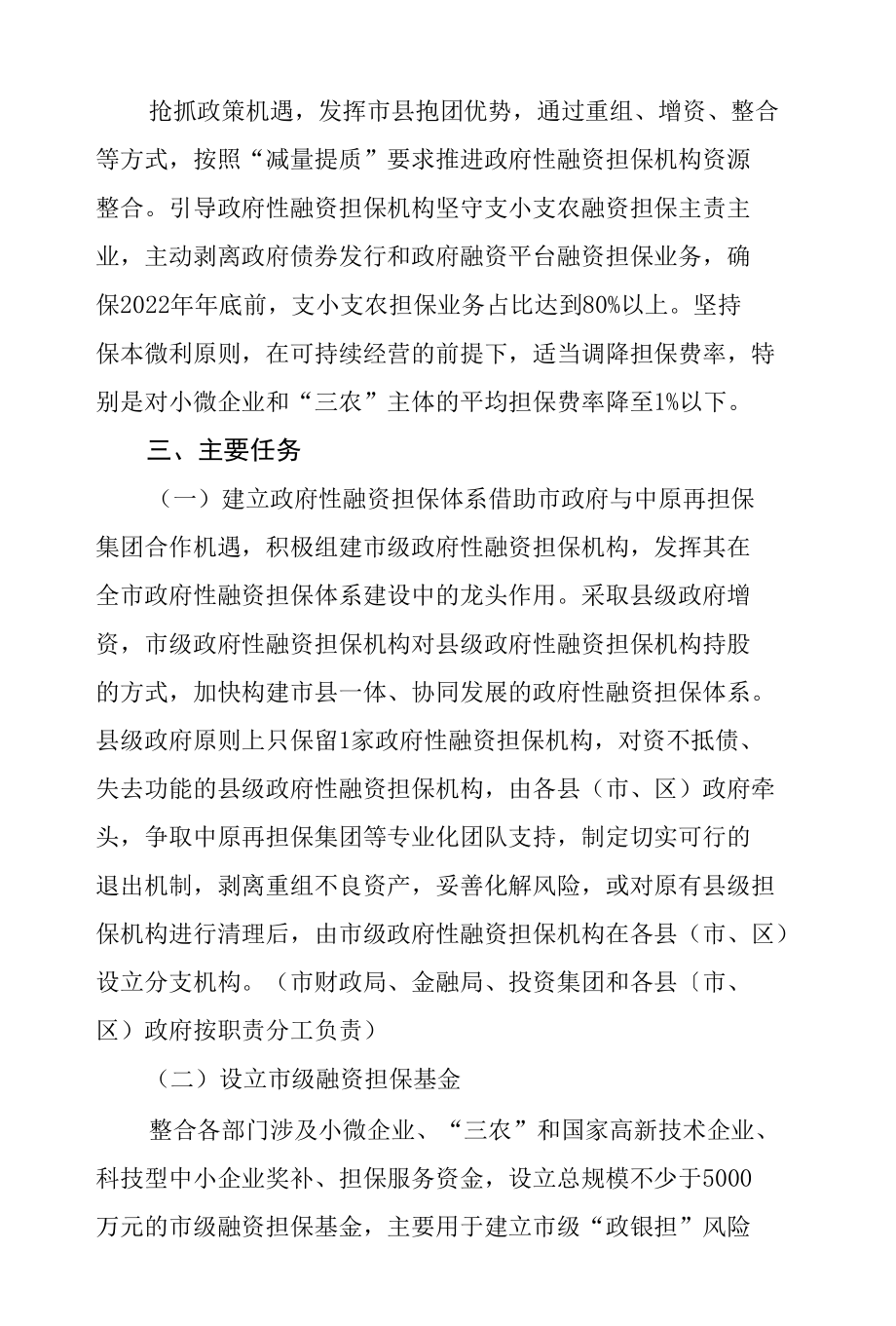 抢抓政策机遇，发挥市县抱团优势，通过重组、增资、整合等方式，按照“减量提质”要求推进政府性融资担保机构资源整合。引导政府性融资担保机构坚守支小支农融资担保主责主业，主动剥离政府债券发行和政府融资平台融资担保业务，确保2022年年底前，支小支农担保业务占比达到80%以上。坚持保本微利原则，在可持续经营的前提下，适当调降担保费率，特别是对小微企业和“三农”主体的平均担保费率降至1%以下。

三、主要任务

（一）建立政府性融资担保体系借助市政府与中原再担保集团合作机遇，积极组建市级政府性融资担保机构，发挥其在全市政府性融资担保体系建设中的龙头作用。采取县级政府增资，市级政府性融资担保机构对县级政府性融资担保机构持股的方式，加快构建市县一体、协同发展的政府性融资担保体系。县级政府原则上只保留1家政府性融资担保机构，对资不抵债、失去功能的县级政府性融资担保机构，由各县（市、区）政府牵头，争取中原再担保集团等专业化团队支持，制定切实可行的退出机制，剥离重组不良资产，妥善化解风险，或对原有县级担保机构进行清理后，由市级政府性融资担保机构在各县（市、区）设立分支机构。（市财政局、金融局、投资集团和各县〔市、区）政府按职责分工负责）

（二）设立市级融资担保基金

整合各部门涉及小微企业、“三农”和国家高新技术企业、科技型中小企业奖补、担保服务资金，设立总规模不少于5000万元的市级融资担保基金，主要用于建立市级“政银担”风险